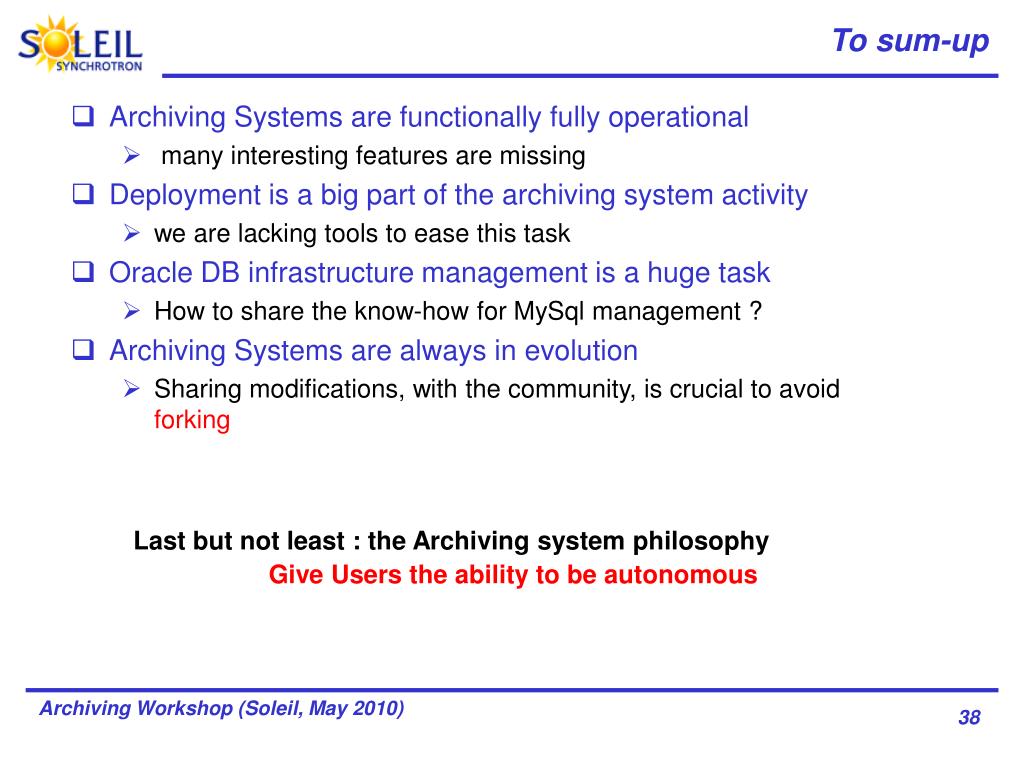 SOLEIL SYNCHROTRON

To sum-up

❑ Archiving Systems are functionally fully operational
➢ many interesting features are missing
❑ Deployment is a big part of the archiving system activity
➢ we are lacking tools to ease this task
❑ Oracle DB infrastructure management is a huge task
➢ How to share the know-how for MySql management ?
❑ Archiving Systems are always in evolution
➢ Sharing modifications, with the community, is crucial to avoid forking

Last but not least : the Archiving system philosophy
Give Users the ability to be autonomous

Archiving Workshop (Soleil, May 2010)

38